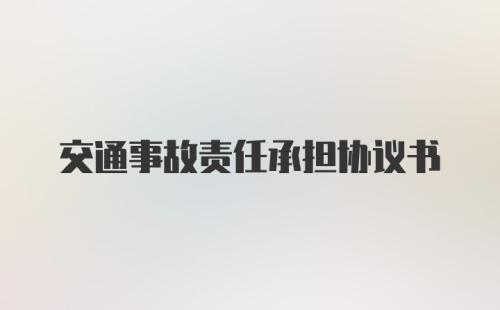 交通事故责任承担协议书